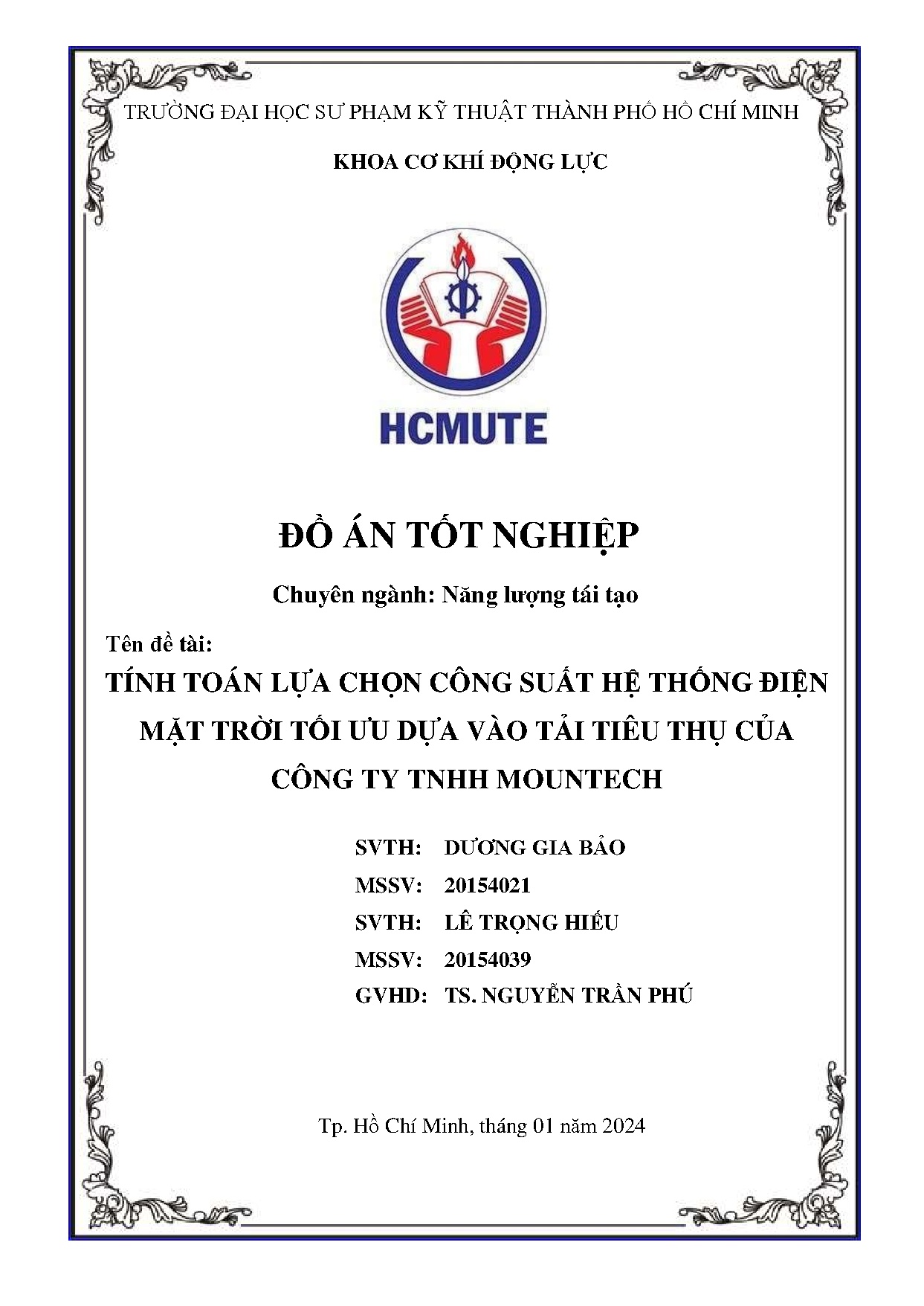 TRƯỜNG ĐẠI HỌC SƯ PHẠM KỸ THUẬT THÀNH PHỐ HỒ CHÍ MINH

KHOA CƠ KHÍ ĐỘNG LỰC

HCMUTE

ĐỒ ÁN TỐT NGHIỆP

Chuyên ngành: Năng lượng tái tạo

Tên đề tài:

TÍNH TOÁN LỰA CHỌN CÔNG SUẤT HỆ THỐNG ĐIỆN MẶT TRỜI TỐI ƯU DỰA VÀO TẢI TIÊU THỤ CỦA CÔNG TY TNHH MOUNTECH

SVTH: DƯƠNG GIA BẢO
MSSV: 20154021
SVTH: LÊ TRỌNG HIẾU
MSSV: 20154039
GVHD: TS. NGUYỄN TRẦN PHÚ

Tp. Hồ Chí Minh, tháng 01 năm 2024